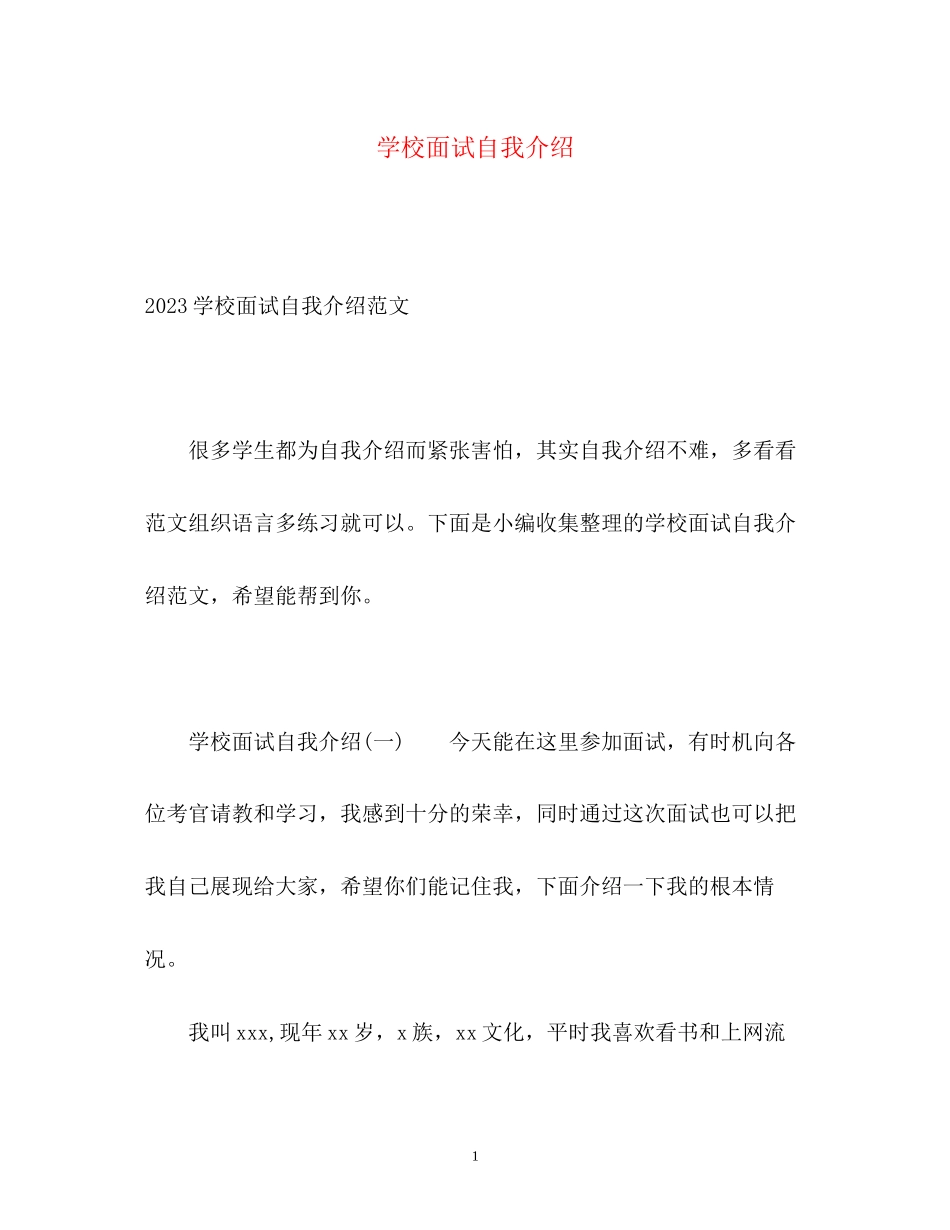 学校面试自我介绍

2023学校面试自我介绍范文

很多学生都为自我介绍而紧张害怕，其实自我介绍不难，多看看范文组织语言多练习就可以。下面是小编收集整理的学校面试自我介绍范文，希望能帮到你。

学校面试自我介绍(一)　　今天能在这里参加面试，有时机向各位考官请教和学习，我感到十分的荣幸，同时通过这次面试也可以把我自己展现给大家，希望你们能记住我，下面介绍一下我的根本情况。

我叫xxx,现年xx岁，x族，xx文化，平时我喜欢看书和上网流

1